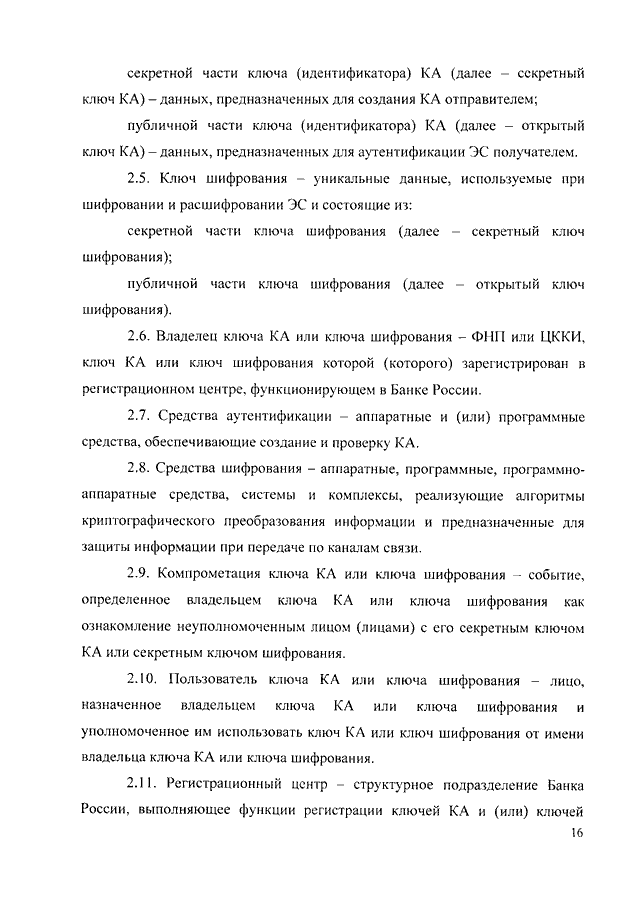 секретной части ключа (идентификатора) КА (далее – секретный ключ КА) – данных, предназначенных для создания КА отправителем;

публичной части ключа (идентификатора) КА (далее – открытый ключ КА) – данных, предназначенных для аутентификации ЭС получателем.

2.5. Ключ шифрования – уникальные данные, используемые при шифровании и расшифровании ЭС и состоящие из:

секретной части ключа шифрования (далее – секретный ключ шифрования);

публичной части ключа шифрования (далее – открытый ключ шифрования).

2.6. Владелец ключа КА или ключа шифрования – ФНП или ЦККИ, ключ КА или ключ шифрования которой (которого) зарегистрирован в регистрационном центре, функционирующем в Банке России.

2.7. Средства аутентификации – аппаратные и (или) программные средства, обеспечивающие создание и проверку КА.

2.8. Средства шифрования – аппаратные, программные, программно-аппаратные средства, системы и комплексы, реализующие алгоритмы криптографического преобразования информации и предназначенные для защиты информации при передаче по каналам связи.

2.9. Компрометация ключа КА или ключа шифрования – событие, определенное владельцем ключа КА или ключа шифрования как ознакомление неуполномоченным лицом (лицами) с его секретным ключом КА или секретным ключом шифрования.

2.10. Пользователь ключа КА или ключа шифрования – лицо, назначенное владельцем ключа КА или ключа шифрования и уполномоченное им использовать ключ КА или ключ шифрования от имени владельца ключа КА или ключа шифрования.

2.11. Регистрационный центр – структурное подразделение Банка России, выполняющее функции регистрации ключей КА и (или) ключей

16